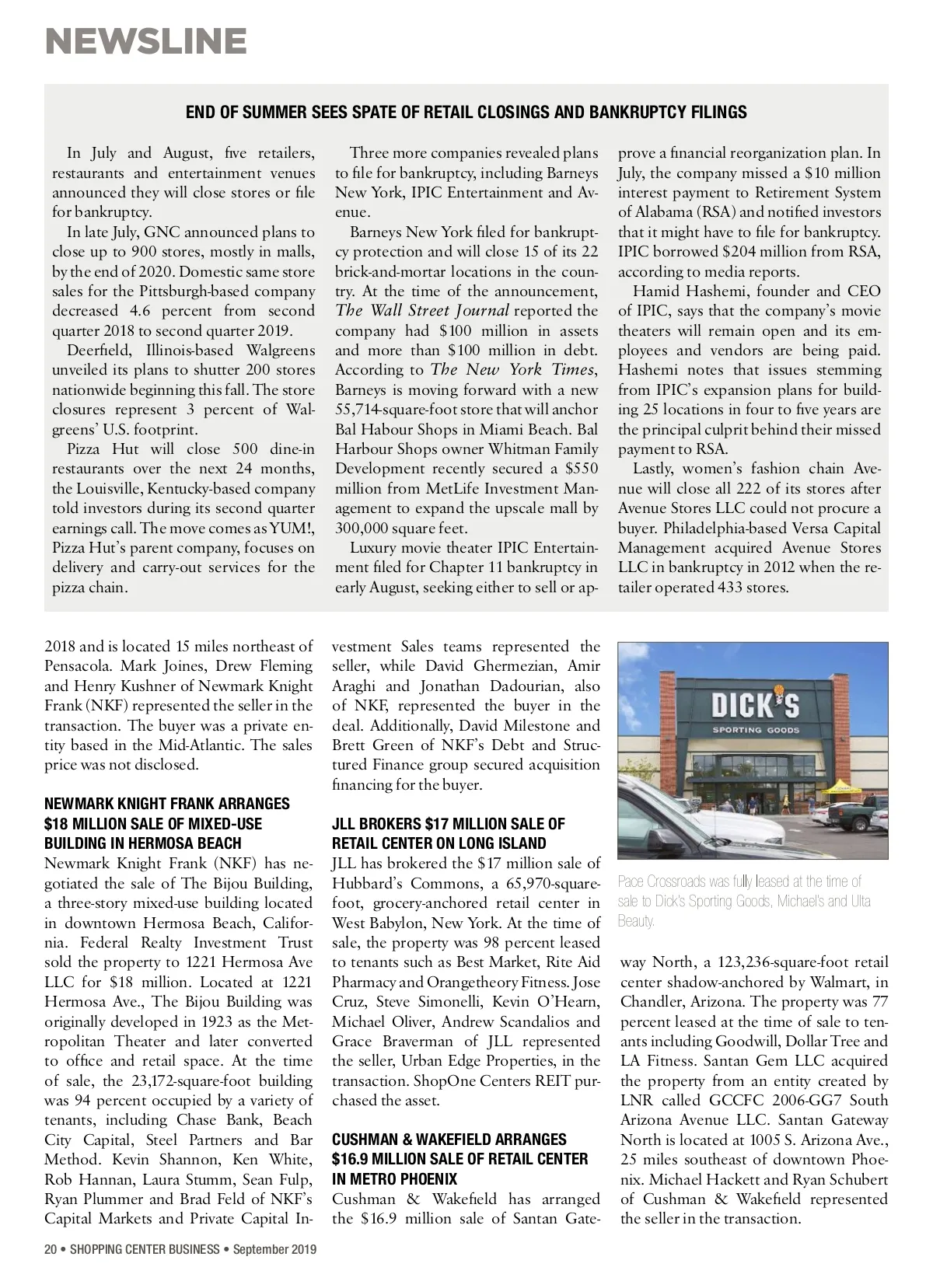 NEWSLINE

END OF SUMMER SEES SPATE OF RETAIL CLOSINGS AND BANKRUPTCY FILINGS

In July and August, five retailers, restaurants and entertainment venues announced they will close stores or file for bankruptcy.

In late July, GNC announced plans to close up to 900 stores, mostly in malls, by the end of 2020. Domestic same store sales for the Pittsburgh-based company decreased 4.6 percent from second quarter 2018 to second quarter 2019.

Deerfield, Illinois-based Walgreens unveiled its plans to shutter 200 stores nationwide beginning this fall. The store closures represent 3 percent of Walgreens' U.S. footprint.

Pizza Hut will close 500 dine-in restaurants over the next 24 months, the Louisville, Kentucky-based company told investors during its second quarter earnings call. The move comes as YUM!, Pizza Hut's parent company, focuses on delivery and carry-out services for the pizza chain.

Three more companies revealed plans to file for bankruptcy, including Barneys New York, IPIC Entertainment and Avenue.

Barneys New York filed for bankruptcy protection and will close 15 of its 22 brick-and-mortar locations in the country. At the time of the announcement, The Wall Street Journal reported the company had $100 million in assets and more than $100 million in debt. According to The New York Times, Barneys is moving forward with a new 55,714-square-foot store that will anchor Bal Habour Shops in Miami Beach. Bal Harbour Shops owner Whitman Family Development recently secured a $550 million from MetLife Investment Management to expand the upscale mall by 300,000 square feet.

Luxury movie theater IPIC Entertainment filed for Chapter 11 bankruptcy in early August, seeking either to sell or approve a financial reorganization plan. In July, the company missed a $10 million interest payment to Retirement System of Alabama (RSA) and notified investors that it might have to file for bankruptcy. IPIC borrowed $204 million from RSA, according to media reports.

Hamid Hashemi, founder and CEO of IPIC, says that the company's movie theaters will remain open and its employees and vendors are being paid. Hashemi notes that issues stemming from IPIC's expansion plans for building 25 locations in four to five years are the principal culprit behind their missed payment to RSA.

Lastly, women's fashion chain Avenue will close all 222 of its stores after Avenue Stores LLC could not procure a buyer. Philadelphia-based Versa Capital Management acquired Avenue Stores LLC in bankruptcy in 2012 when the retailer operated 433 stores.

2018 and is located 15 miles northeast of Pensacola. Mark Joines, Drew Fleming and Henry Kushner of Newmark Knight Frank (NKF) represented the seller in the transaction. The buyer was a private entity based in the Mid-Atlantic. The sales price was not disclosed.

NEWMARK KNIGHT FRANK ARRANGES $18 MILLION SALE OF MIXED-USE BUILDING IN HERMOSA BEACH
Newmark Knight Frank (NKF) has negotiated the sale of The Bijou Building, a three-story mixed-use building located in downtown Hermosa Beach, California. Federal Realty Investment Trust sold the property to 1221 Hermosa Ave LLC for $18 million. Located at 1221 Hermosa Ave., The Bijou Building was originally developed in 1923 as the Metropolitan Theater and later converted to office and retail space. At the time of sale, the 23,172-square-foot building was 94 percent occupied by a variety of tenants, including Chase Bank, Beach City Capital, Steel Partners and Bar Method. Kevin Shannon, Ken White, Rob Hannan, Laura Stumm, Sean Fulp, Ryan Plummer and Brad Feld of NKF's Capital Markets and Private Capital Investment Sales teams represented the seller, while David Ghermezian, Amir Araghi and Jonathan Dadourian, also of NKF, represented the buyer in the deal. Additionally, David Milestone and Brett Green of NKF's Debt and Structured Finance group secured acquisition financing for the buyer.

JLL BROKERS $17 MILLION SALE OF RETAIL CENTER ON LONG ISLAND
JLL has brokered the $17 million sale of Hubbard's Commons, a 65,970-square-foot, grocery-anchored retail center in West Babylon, New York. At the time of sale, the property was 98 percent leased to tenants such as Best Market, Rite Aid Pharmacy and Orangetheory Fitness. Jose Cruz, Steve Simonelli, Kevin O'Hearn, Michael Oliver, Andrew Scandalios and Grace Braverman of JLL represented the seller, Urban Edge Properties, in the transaction. ShopOne Centers REIT purchased the asset.

CUSHMAN & WAKEFIELD ARRANGES $16.9 MILLION SALE OF RETAIL CENTER IN METRO PHOENIX
Cushman & Wakefield has arranged the $16.9 million sale of Santan Gateway North, a 123,236-square-foot retail center shadow-anchored by Walmart, in Chandler, Arizona. The property was 77 percent leased at the time of sale to tenants including Goodwill, Dollar Tree and LA Fitness. Santan Gem LLC acquired the property from an entity created by LNR called GCCFC 2006-GG7 South Arizona Avenue LLC. Santan Gateway North is located at 1005 S. Arizona Ave., 25 miles southeast of downtown Phoenix. Michael Hackett and Ryan Schubert of Cushman & Wakefield represented the seller in the transaction.

DICK'S SPORTING GOODS

Pace Crossroads was fully leased at the time of sale to Dick's Sporting Goods, Michael's and Ulta Beauty.

20 • SHOPPING CENTER BUSINESS • September 2019